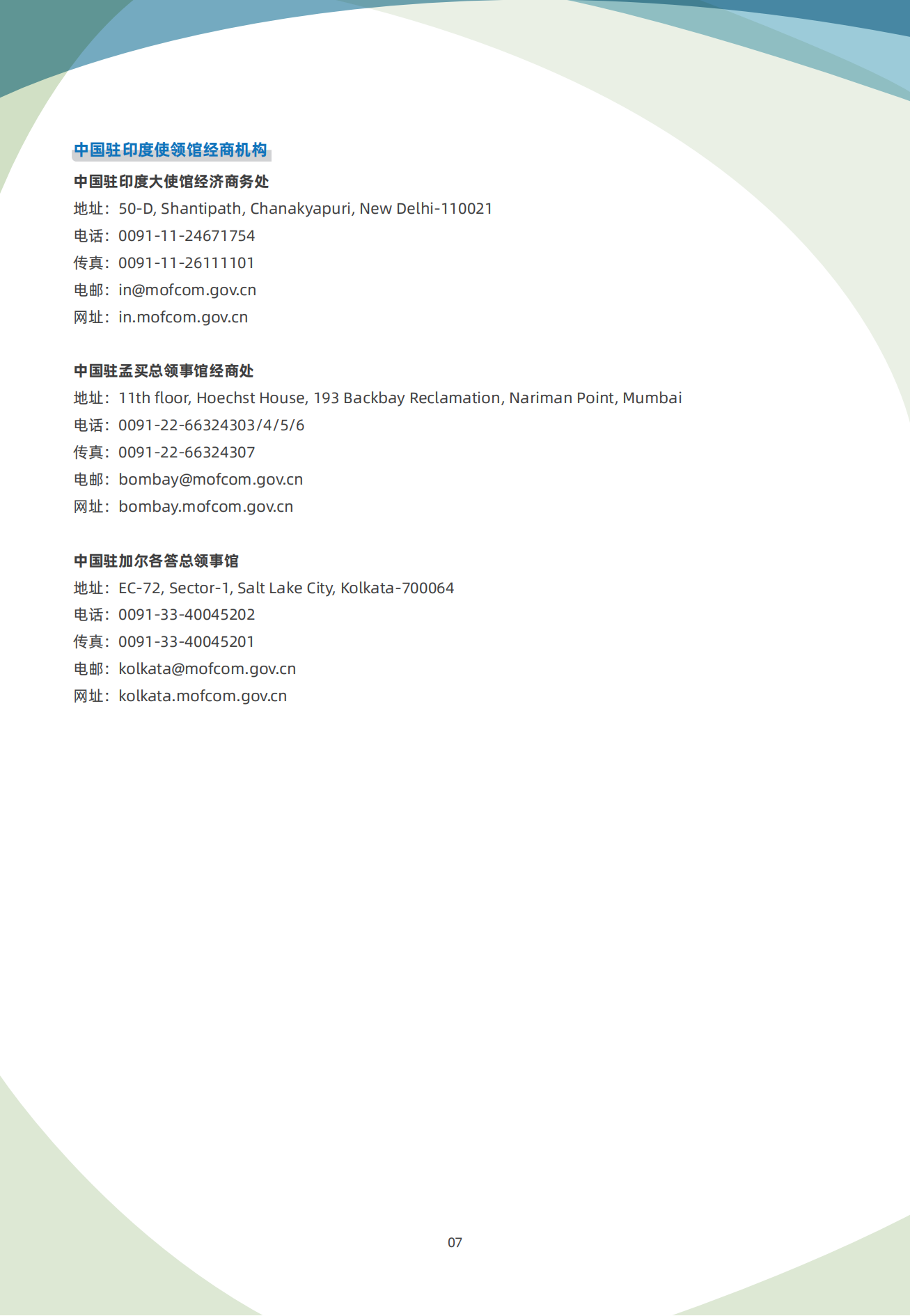 中国驻印度使领馆经商机构

中国驻印度大使馆经济商务处
地址：50-D, Shantipath, Chanakyapuri, New Delhi-110021
电话：0091-11-24671754
传真：0091-11-26111101
电邮：in@mofcom.gov.cn
网址：in.mofcom.gov.cn

中国驻孟买总领事馆经商处
地址：11th floor, Hoechst House, 193 Backbay Reclamation, Nariman Point, Mumbai
电话：0091-22-66324303/4/5/6
传真：0091-22-66324307
电邮：bombay@mofcom.gov.cn
网址：bombay.mofcom.gov.cn

中国驻加尔各答总领事馆
地址：EC-72, Sector-1, Salt Lake City, Kolkata-700064
电话：0091-33-40045202
传真：0091-33-40045201
电邮：kolkata@mofcom.gov.cn
网址：kolkata.mofcom.gov.cn

07